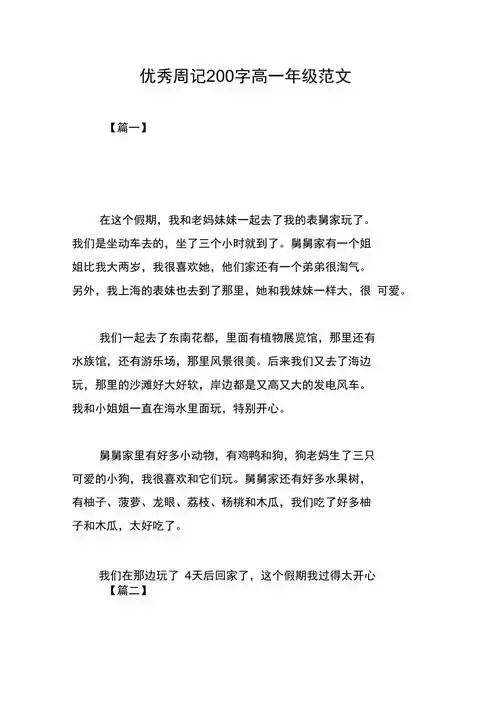 优秀周记200字高一年级范文

【篇一】

在这个假期，我和老妈妹妹一起去了我的表舅家玩了。我们是坐动车去的，坐了三个小时就到了。舅舅家有一个姐姐比我大两岁，我很喜欢她，他们家还有一个弟弟很淘气。另外，我上海的表妹也去到了那里，她和我妹妹一样大，很 可爱。

我们一起去了东南花都，里面有植物展览馆，那里还有水族馆，还有游乐场，那里风景很美。后来我们又去了海边玩，那里的沙滩好大好软，岸边都是又高又大的发电风车。我和小姐姐一直在海水里面玩，特别开心。

舅舅家里有好多小动物，有鸡鸭和狗，狗老妈生了三只可爱的小狗，我很喜欢和它们玩。舅舅家还有好多水果树，有柚子、菠萝、龙眼、荔枝、杨桃和木瓜，我们吃了好多柚子和木瓜，太好吃了。

我们在那边玩了 4天后回家了，这个假期我过得太开心

【篇二】